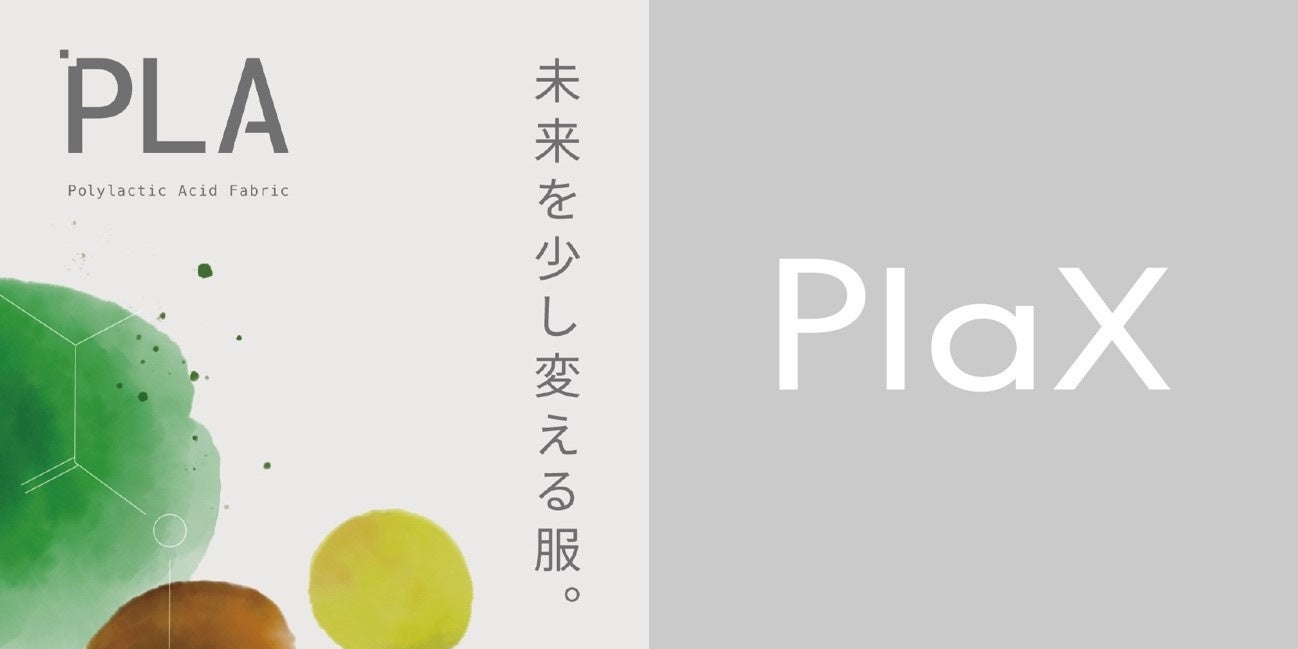 PLA
Polylactic Acid Fabric

未来を少し変える服。

PlaX